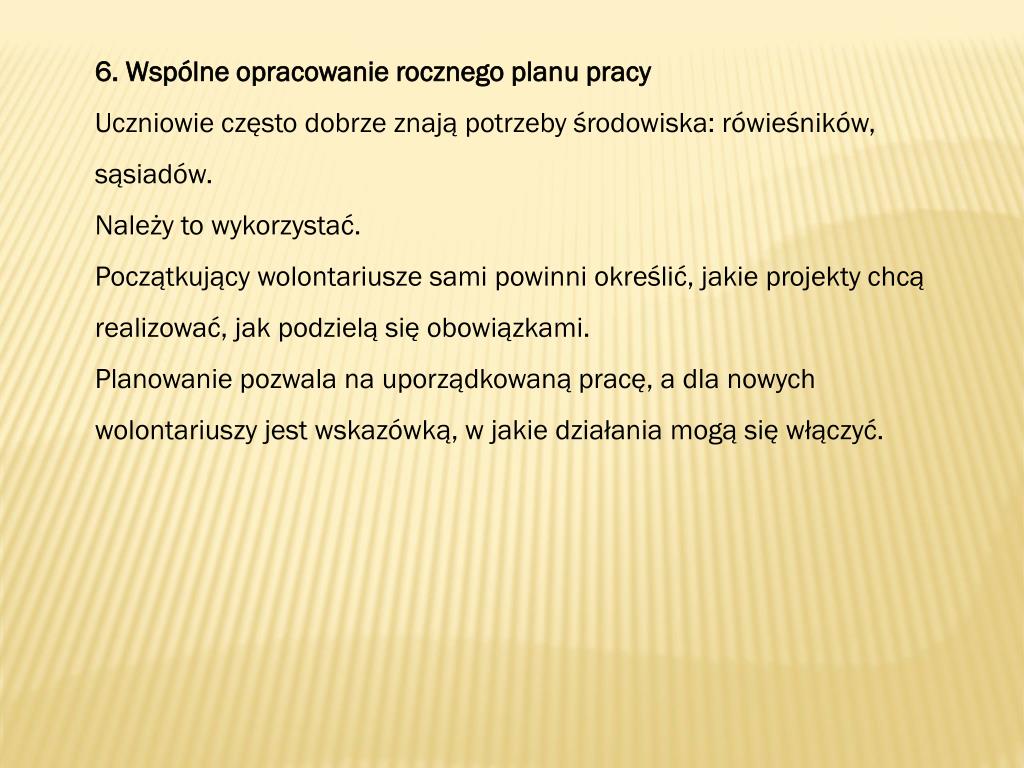 6. Wspólne opracowanie rocznego planu pracy

Uczniowie często dobrze znają potrzeby środowiska: rówieśników, sąsiadów.

Należy to wykorzystać.

Początkujący wolontariusze sami powinni określić, jakie projekty chcą realizować, jak podzielą się obowiązkami.

Planowanie pozwala na uporządkowaną pracę, a dla nowych wolontariuszy jest wskazówką, w jakie działania mogą się włączyć.